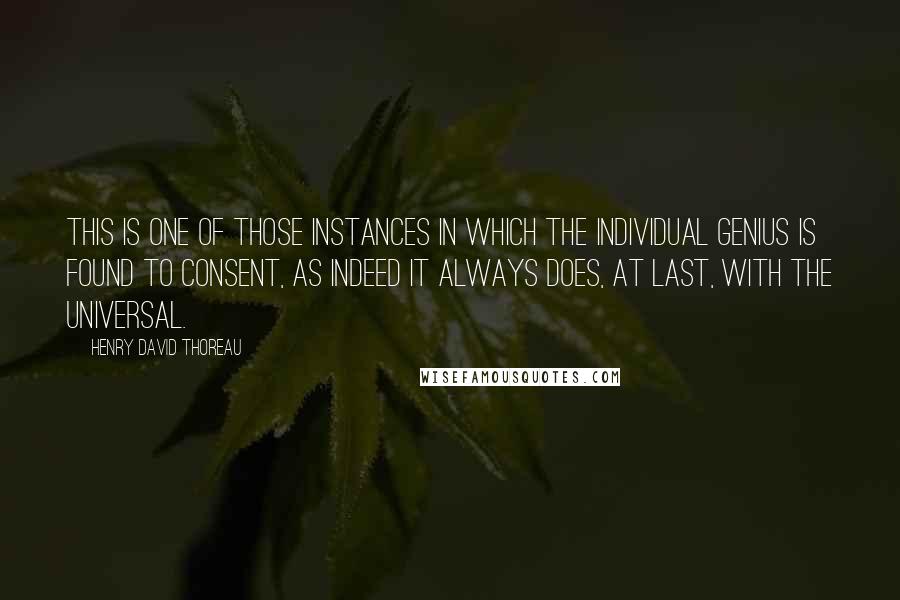 THIS IS ONE OF THOSE INSTANCES IN WHICH THE INDIVIDUAL GENIUS IS FOUND TO CONSENT, AS INDEED IT ALWAYS DOES, AT LAST, WITH THE UNIVERSAL.

HENRY DAVID THOREAU

WISEFAMOUSQUOTES.COM